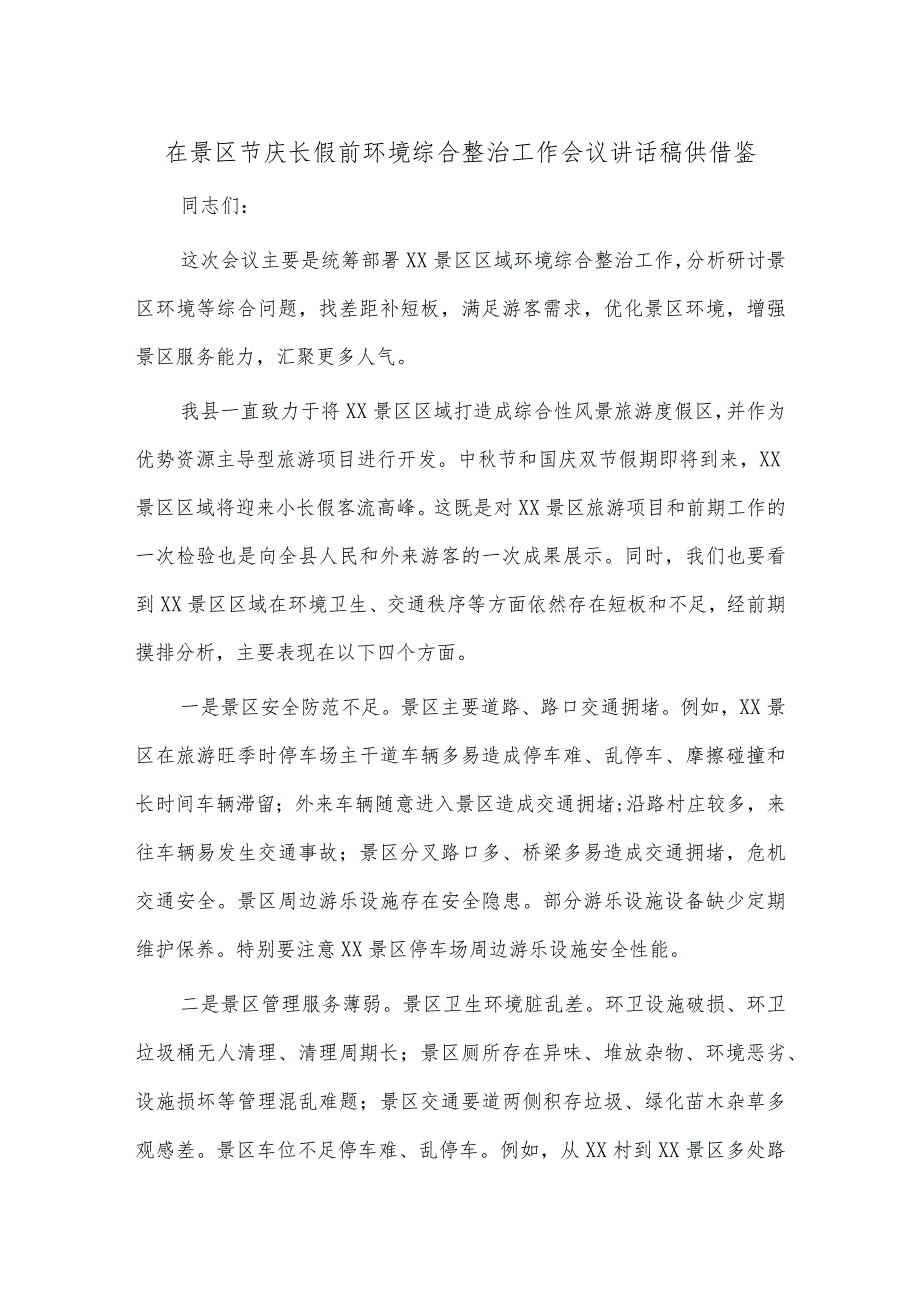 在景区节庆长假前环境综合整治工作会议讲话稿供借鉴

同志们：

这次会议主要是统筹部署XX景区区域环境综合整治工作，分析研讨景区环境等综合问题，找差距补短板，满足游客需求，优化景区环境，增强景区服务能力，汇聚更多人气。

我县一直致力于将XX景区区域打造成综合性风景旅游度假区，并作为优势资源主导型旅游项目进行开发。中秋节和国庆双节假期即将到来，XX景区区域将迎来小长假客流高峰。这既是对XX景区旅游项目和前期工作的一次检验也是向全县人民和外来游客的一次成果展示。同时，我们也要看到XX景区区域在环境卫生、交通秩序等方面依然存在短板和不足，经前期摸排分析，主要表现在以下四个方面。

一是景区安全防范不足。景区主要道路、路口交通拥堵。例如，XX景区在旅游旺季时停车场主干道车辆多易造成停车难、乱停车、摩擦碰撞和长时间车辆滞留；外来车辆随意进入景区造成交通拥堵；沿路村庄较多，来往车辆易发生交通事故；景区分叉路口多、桥梁多易造成交通拥堵，危机交通安全。景区周边游乐设施存在安全隐患。部分游乐设施设备缺少定期维护保养。特别要注意XX景区停车场周边游乐设施安全性能。

二是景区管理服务薄弱。景区卫生环境脏乱差。环卫设施破损、环卫垃圾桶无人清理、清理周期长；景区厕所存在异味、堆放杂物、环境恶劣、设施损坏等管理混乱难题；景区交通要道两侧积存垃圾、绿化苗木杂草多观感差。景区车位不足停车难、乱停车。例如，从XX村到XX景区多处路